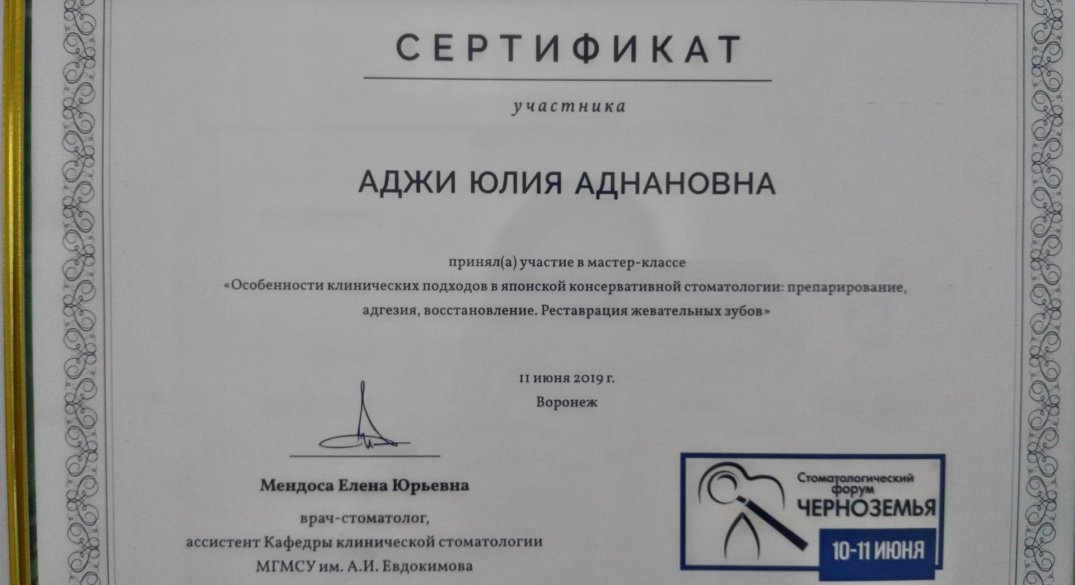 СЕРТИФИКАТ

участника

АДЖИ ЮЛИЯ АДНАНОВНА

принял(а) участие в мастер-классе «Особенности клинических подходов в японской консервативной стоматологии: препарирование, адгезия, восстановление. Реставрация жевательных зубов»

11 июня 2019 г.
Воронеж

Мендоса Елена Юрьевна

врач-стоматолог,
ассистент Кафедры клинической стоматологии
МГМСУ им. А.И. Евдокимова

Стоматологический форум
ЧЕРНОЗЕМЬЯ
10-11 ИЮНЯ